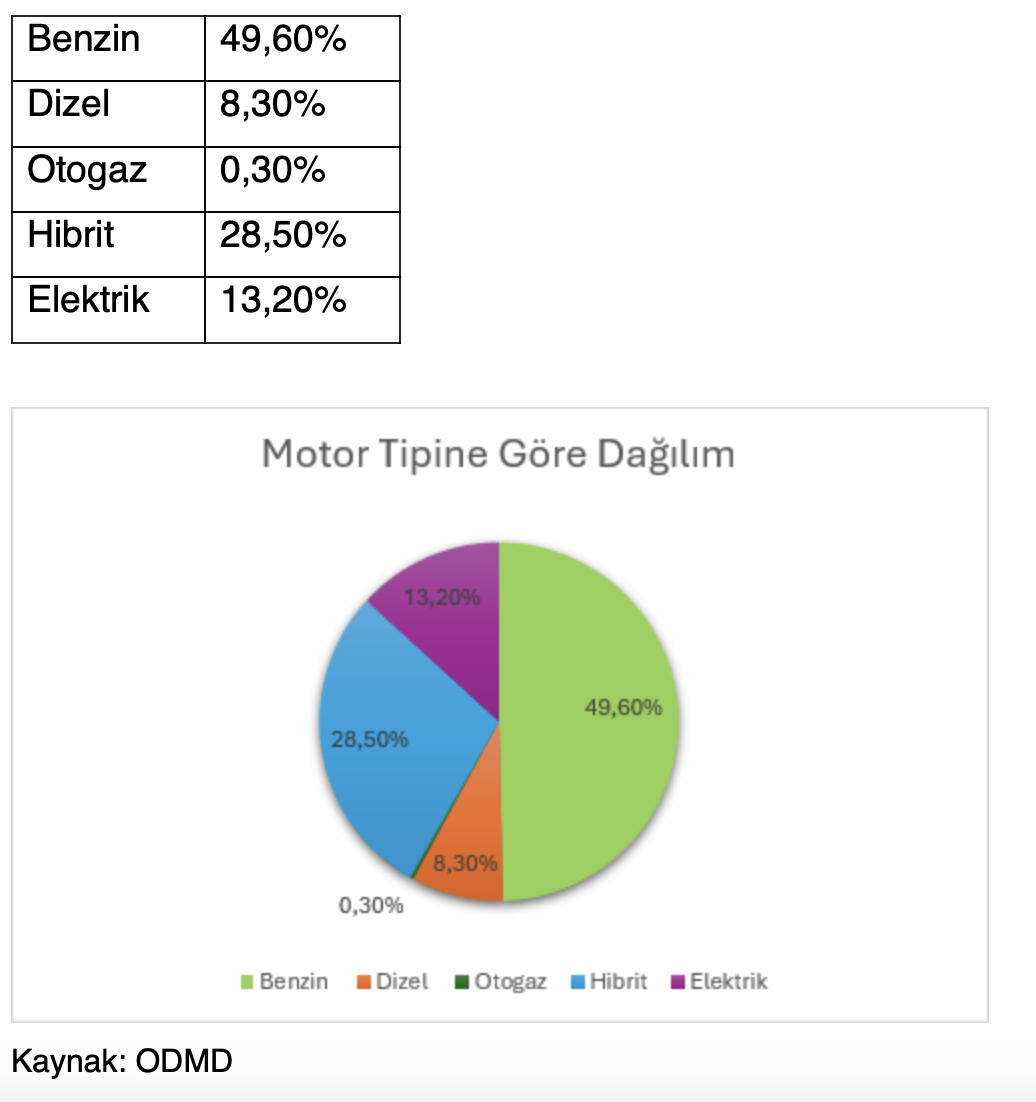 | Benzin | 49,60% |
|---|---|
| Dizel | 8,30% |
| Otogaz | 0,30% |
| Hibrit | 28,50% |
| Elektrik | 13,20% |

Motor Tipine Göre Dağılım

13,20%
49,60%
28,50%
8,30%
0,30%

Benzin Dizel Otogaz Hibrit Elektrik

Kaynak: ODMD